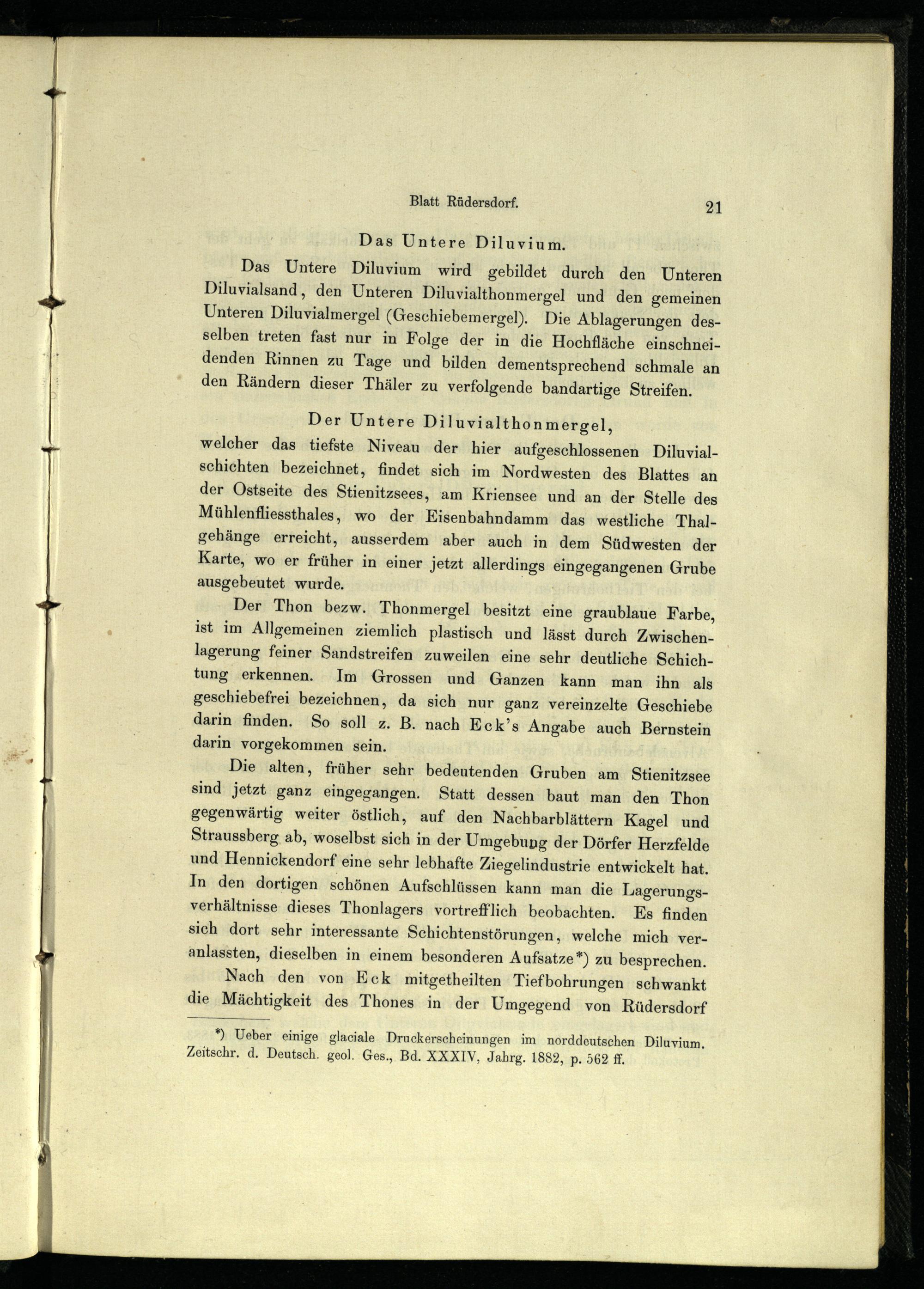 Blatt Rüdersdorf. 21

Das Untere Diluvium.

Das Untere Diluvium wird gebildet durch den Unteren Diluvialsand, den Unteren Diluvialthonmergel und den gemeinen Unteren Diluvialmergel (Geschiebemergel). Die Ablagerungen desselben treten fast nur in Folge der in die Hochfläche einschneidenden Rinnen zu Tage und bilden dementsprechend schmale an den Rändern dieser Thäler zu verfolgende bandartige Streifen.

Der Untere Diluvialthonmergel,

welcher das tiefste Niveau der hier aufgeschlossenen Diluvialschichten bezeichnet, findet sich im Nordwesten des Blattes an der Ostseite des Stienitzsees, am Kriensee und an der Stelle des Mühlenfliessthales, wo der Eisenbahndamm das westliche Thalgehänge erreicht, ausserdem aber auch in dem Südwesten der Karte, wo er früher in einer jetzt allerdings eingegangenen Grube ausgebeutet wurde.

Der Thon bezw. Thonmergel besitzt eine graublaue Farbe, ist im Allgemeinen ziemlich plastisch und lässt durch Zwischenlagerung feiner Sandstreifen zuweilen eine sehr deutliche Schichtung erkennen. Im Grossen und Ganzen kann man ihn als geschiebefrei bezeichnen, da sich nur ganz vereinzelte Geschiebe darin finden. So soll z. B. nach Eck's Angabe auch Bernstein darin vorgekommen sein.

Die alten, früher sehr bedeutenden Gruben am Stienitzsee sind jetzt ganz eingegangen. Statt dessen baut man den Thon gegenwärtig weiter östlich, auf den Nachbarblättern Kagel und Straussberg ab, woselbst sich in der Umgebung der Dörfer Herzfelde und Hennickendorf eine sehr lebhafte Ziegelindustrie entwickelt hat. In den dortigen schönen Aufschlüssen kann man die Lagerungsverhältnisse dieses Thonlagers vortrefflich beobachten. Es finden sich dort sehr interessante Schichtenstörungen, welche mich veranlassten, dieselben in einem besonderen Aufsatze*) zu besprechen.

Nach den von Eck mitgetheilten Tiefbohrungen schwankt die Mächtigkeit des Thones in der Umgegend von Rüdersdorf

*) Ueber einige glaciale Druckerscheinungen im norddeutschen Diluvium. Zeitschr. d. Deutsch. geol. Ges., Bd. XXXIV, Jahrg. 1882, p. 562 ff.